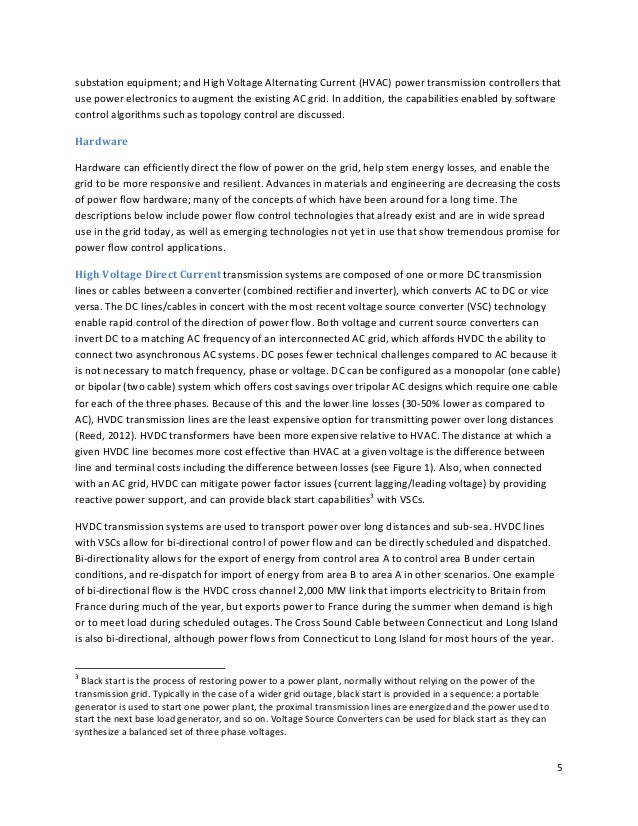 substation equipment; and High Voltage Alternating Current (HVAC) power transmission controllers that use power electronics to augment the existing AC grid. In addition, the capabilities enabled by software control algorithms such as topology control are discussed.

Hardware

Hardware can efficiently direct the flow of power on the grid, help stem energy losses, and enable the grid to be more responsive and resilient. Advances in materials and engineering are decreasing the costs of power flow hardware; many of the concepts of which have been around for a long time. The descriptions below include power flow control technologies that already exist and are in wide spread use in the grid today, as well as emerging technologies not yet in use that show tremendous promise for power flow control applications.

High Voltage Direct Current transmission systems are composed of one or more DC transmission lines or cables between a converter (combined rectifier and inverter), which converts AC to DC or vice versa. The DC lines/cables in concert with the most recent voltage source converter (VSC) technology enable rapid control of the direction of power flow. Both voltage and current source converters can invert DC to a matching AC frequency of an interconnected AC grid, which affords HVDC the ability to connect two asynchronous AC systems. DC poses fewer technical challenges compared to AC because it is not necessary to match frequency, phase or voltage. DC can be configured as a monopolar (one cable) or bipolar (two cable) system which offers cost savings over tripolar AC designs which require one cable for each of the three phases. Because of this and the lower line losses (30-50% lower as compared to AC), HVDC transmission lines are the least expensive option for transmitting power over long distances (Reed, 2012). HVDC transformers have been more expensive relative to HVAC. The distance at which a given HVDC line becomes more cost effective than HVAC at a given voltage is the difference between line and terminal costs including the difference between losses (see Figure 1). Also, when connected with an AC grid, HVDC can mitigate power factor issues (current lagging/leading voltage) by providing reactive power support, and can provide black start capabilities$^3$ with VSCs.

HVDC transmission systems are used to transport power over long distances and sub-sea. HVDC lines with VSCs allow for bi-directional control of power flow and can be directly scheduled and dispatched. Bi-directionality allows for the export of energy from control area A to control area B under certain conditions, and re-dispatch for import of energy from area B to area A in other scenarios. One example of bi-directional flow is the HVDC cross channel 2,000 MW link that imports electricity to Britain from France during much of the year, but exports power to France during the summer when demand is high or to meet load during scheduled outages. The Cross Sound Cable between Connecticut and Long Island is also bi-directional, although power flows from Connecticut to Long Island for most hours of the year.

$^3$ Black start is the process of restoring power to a power plant, normally without relying on the power of the transmission grid. Typically in the case of a wider grid outage, black start is provided in a sequence: a portable generator is used to start one power plant, the proximal transmission lines are energized and the power used to start the next base load generator, and so on. Voltage Source Converters can be used for black start as they can synthesize a balanced set of three phase voltages.

5